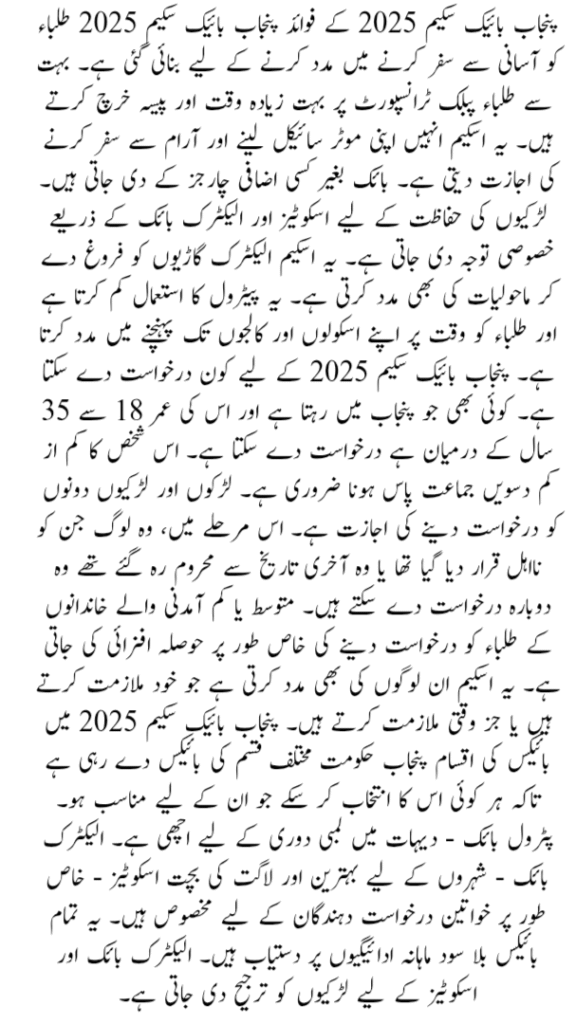 پنجاب بائیک سکیم 2025 کے فوائد پنجاب بائیک سکیم 2025 طلباء کو آسانی سے سفر کرنے میں مدد کرنے کے لیے بنائی گئی ہے۔ بہت سے طلباء پبلک ٹرانسپورٹ پر بہت زیادہ وقت اور پیسہ خرچ کرتے ہیں۔ یہ اسکیم انہیں اپنی موٹر سائیکل لینے اور آرام سے سفر کرنے کی اجازت دیتی ہے۔ بائک بغیر کسی اضافی چارجز کے دی جاتی ہیں۔ لڑکیوں کی حفاظت کے لیے اسکوٹیز اور الیکٹرک بائک کے ذریعے خصوصی توجہ دی جاتی ہے۔ یہ اسکیم الیکٹرک گاڑیوں کو فروغ دے کر ماحولیات کی بھی مدد کرتی ہے۔ یہ پیٹرول کا استعمال کم کرتا ہے اور طلباء کو وقت پر اپنے اسکولوں اور کالجوں تک پہنچنے میں مدد کرتا ہے۔ پنجاب بائیک سکیم 2025 کے لیے کون درخواست دے سکتا ہے۔ کوئی بھی جو پنجاب میں رہتا ہے اور اس کی عمر 18 سے 35 سال کے درمیان ہے درخواست دے سکتا ہے۔ اس شخص کا کم از کم دسویں جماعت پاس ہونا ضروری ہے۔ لڑکوں اور لڑکیوں دونوں کو درخواست دینے کی اجازت ہے۔ اس مرحلے میں، وہ لوگ جن کو نااہل قرار دیا گیا تھا یا وہ آخری تاریخ سے محروم رہ گئے تھے وہ دوبارہ درخواست دے سکتے ہیں۔ متوسط یا کم آمدنی والے خاندانوں کے طلباء کو درخواست دینے کی خاص طور پر حوصلہ افزائی کی جاتی ہے۔ یہ اسکیم ان لوگوں کی بھی مدد کرتی ہے جو خود ملازمت کرتے ہیں یا جز وقتی ملازمت کرتے ہیں۔ پنجاب بائیک سکیم 2025 میں بائیکس کی اقسام پنجاب حکومت مختلف قسم کی بائیکس دے رہی ہے تاکہ ہر کوئی اس کا انتخاب کر سکے جو ان کے لیے مناسب ہو۔ پٹرول بائک - دیہات میں لمبی دوری کے لیے اچھی ہے۔ الیکٹرک بائک - شہروں کے لیے بہترین اور لاگت کی بچت اسکوٹیز - خاص طور پر خواتین درخواست دہندگان کے لیے مخصوص ہیں۔ یہ تمام بائیکس بلا سود ماہانہ ادائیگیوں پر دستیاب ہیں۔ الیکٹرک بائک اور اسکوٹیز کے لیے لڑکیوں کو ترجیح دی جاتی ہے۔